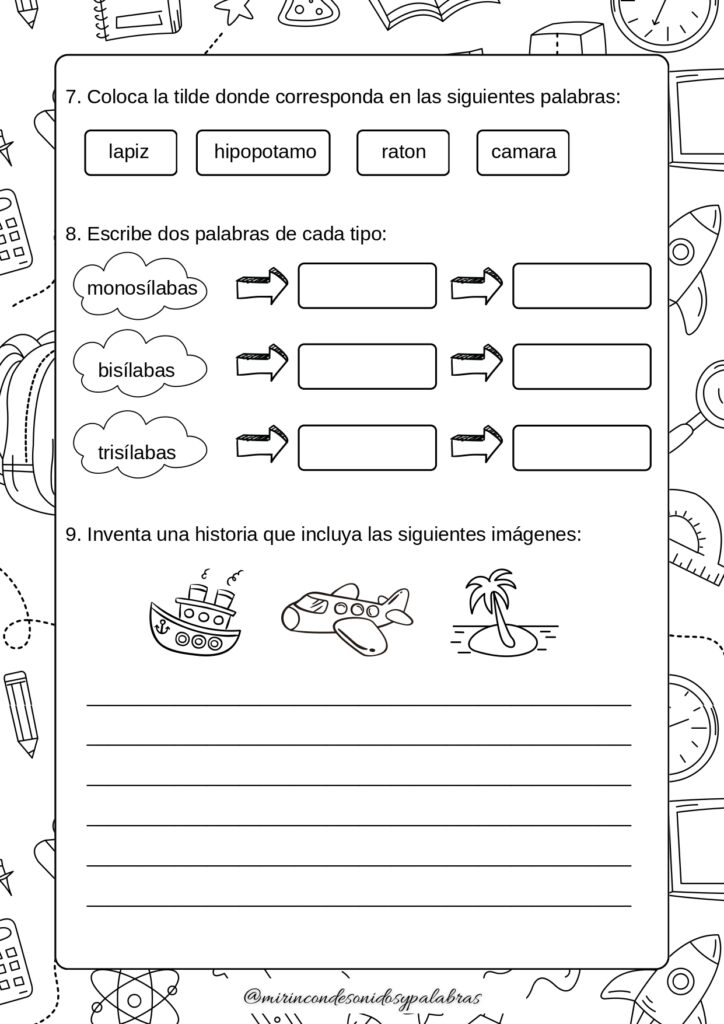 7. Coloca la tilde donde corresponda en las siguientes palabras:

lapiz

hipopotamo

raton

camara

8. Escribe dos palabras de cada tipo:

monosílabas

bisílabas

trisílabas

9. Inventa una historia que incluya las siguientes imágenes:

____
____
____
____
____
____

@mirincondesonidosypalabras